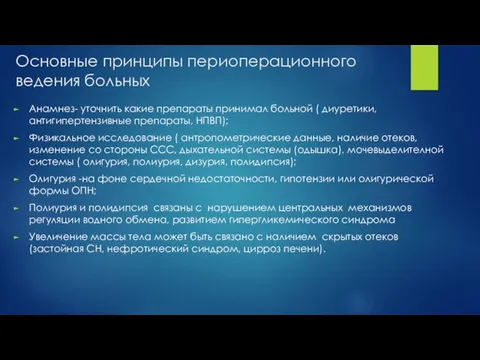 Основные принципы периоперационного ведения больных

► Анамнез- уточнить какие препараты принимал больной ( диуретики, антигипертензивные препараты, НПВП);

► Физикальное исследование ( антропометрические данные, наличие отеков, изменение со стороны ССС, дыхательной системы (одышка), мочевыделительной системы ( олигурия, полиурия, дизурия, полидипсия);

► Олигурия -на фоне сердечной недостаточности, гипотензии или олигурической формы ОПН;

► Полиурия и полидипсия связаны с нарушением центральных механизмов регуляции водного обмена, развитием гипергликемического синдрома

► Увеличение массы тела может быть связано с наличием скрытых отеков (застойная СН, нефротический синдром, цирроз печени).